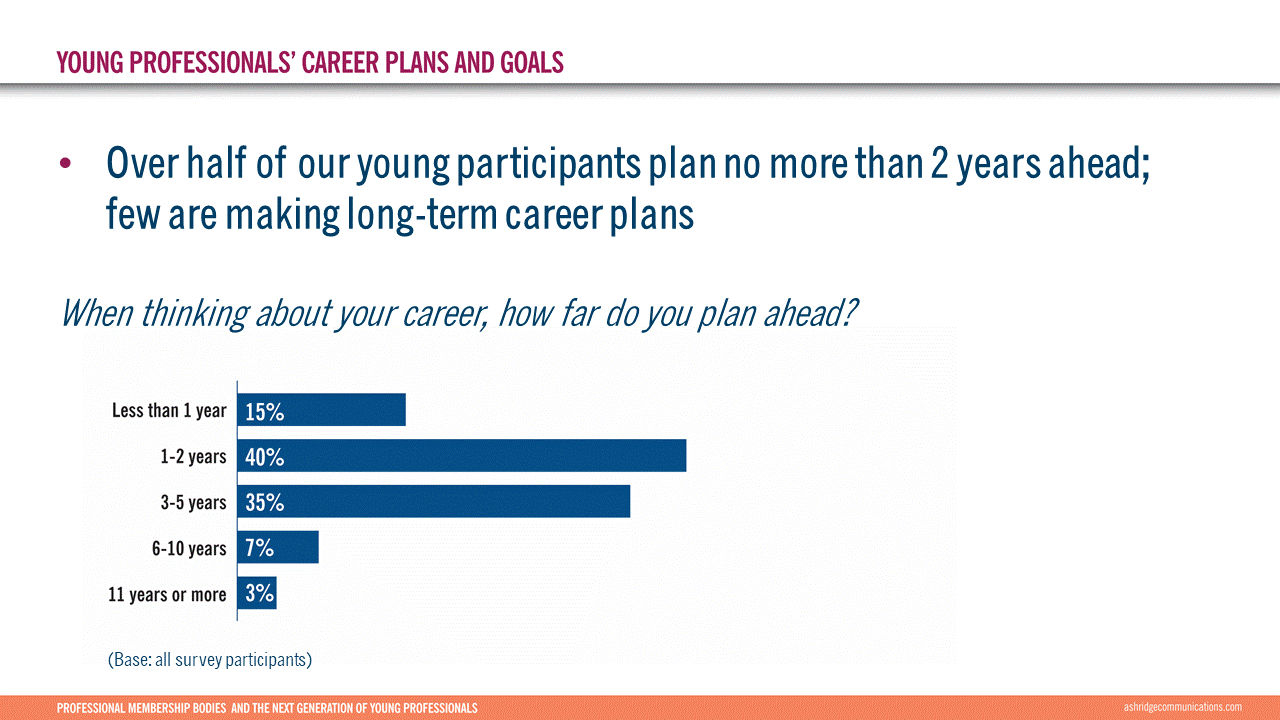 YOUNG PROFESSIONALS' CAREER PLANS AND GOALS

• Over half of our young participants plan no more than 2 years ahead; few are making long-term career plans

When thinking about your career, how far do you plan ahead?

Less than 1 year 15%
1-2 years 40%
3-5 years 35%
6-10 years 7%
11 years or more 3%

(Base: all survey participants)

PROFESSIONAL MEMBERSHIP BODIES AND THE NEXT GENERATION OF YOUNG PROFESSIONALS

ashridgecommunications.com